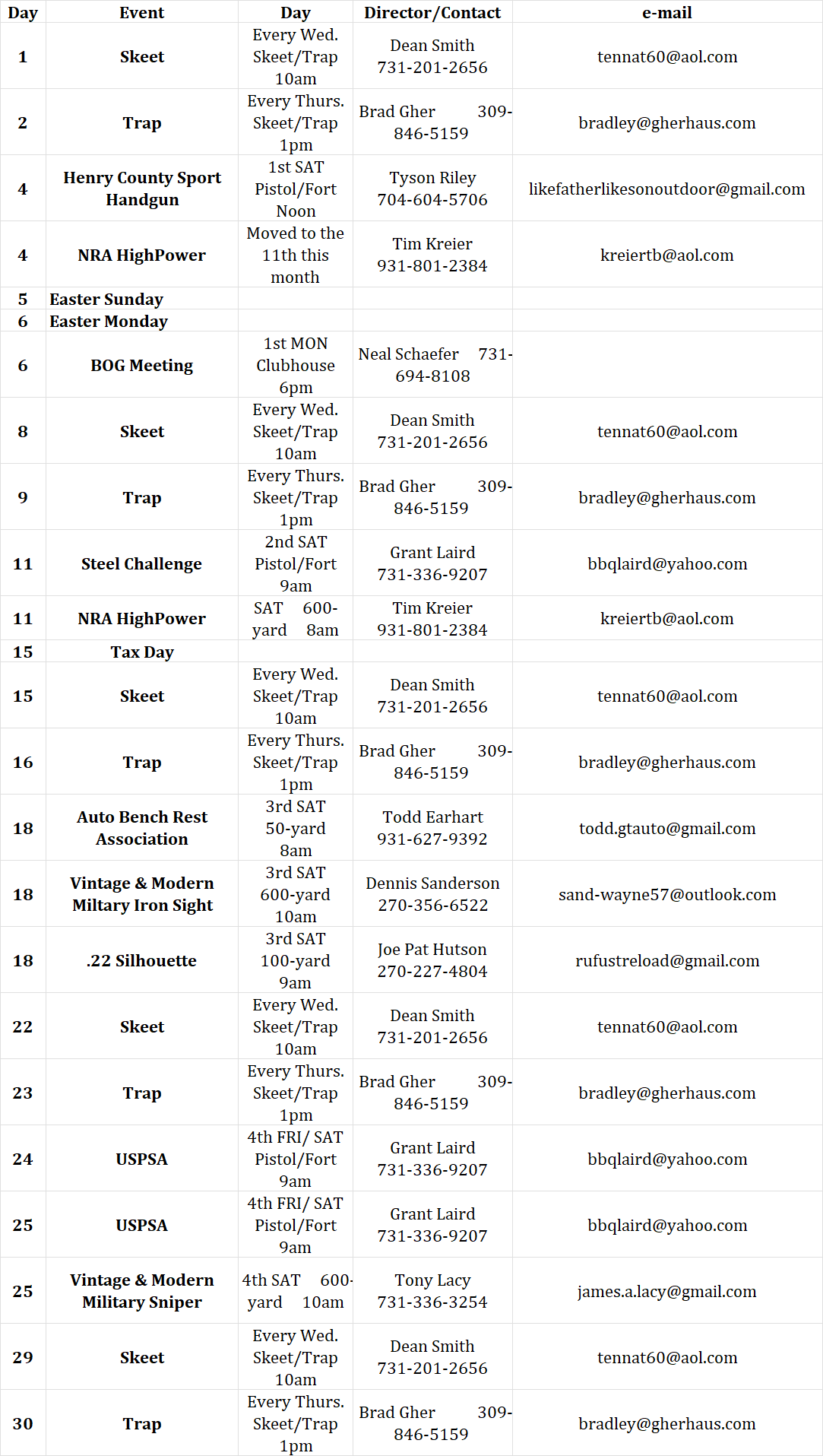 | Day | Event | Day | Director/Contact | e-mail |
|---|---|---|---|---|
| 1 | Skeet | Every Wed. Skeet/Trap 10am | Dean Smith 731-201-2656 | tennat60@aol.com |
| 2 | Trap | Every Thurs. Skeet/Trap 1pm | Brad Gher 309-846-5159 | bradley@gherhaus.com |
| 4 | Henry County Sport Handgun | 1st SAT Pistol/Fort Noon | Tyson Riley 704-604-5706 | likefatherlikesonoutdoor@gmail.com |
| 4 | NRA HighPower | Moved to the 11th this month | Tim Kreier 931-801-2384 | kreiertb@aol.com |
| 5 | Easter Sunday | | | |
| 6 | Easter Monday | | | |
| 6 | BOG Meeting | 1st MON Clubhouse 6pm | Neal Schaefer 731-694-8108 | |
| 8 | Skeet | Every Wed. Skeet/Trap 10am | Dean Smith 731-201-2656 | tennat60@aol.com |
| 9 | Trap | Every Thurs. Skeet/Trap 1pm | Brad Gher 309-846-5159 | bradley@gherhaus.com |
| 11 | Steel Challenge | 2nd SAT Pistol/Fort 9am | Grant Laird 731-336-9207 | bbqlaird@yahoo.com |
| 11 | NRA HighPower | SAT 600-yard 8am | Tim Kreier 931-801-2384 | kreiertb@aol.com |
| 15 | Tax Day | | | |
| 15 | Skeet | Every Wed. Skeet/Trap 10am | Dean Smith 731-201-2656 | tennat60@aol.com |
| 16 | Trap | Every Thurs. Skeet/Trap 1pm | Brad Gher 309-846-5159 | bradley@gherhaus.com |
| 18 | Auto Bench Rest Association | 3rd SAT 50-yard 8am | Todd Earhart 931-627-9392 | todd.gtauto@gmail.com |
| 18 | Vintage & Modern Miltary Iron Sight | 3rd SAT 600-yard 10am | Dennis Sanderson 270-356-6522 | sand-wayne57@outlook.com |
| 18 | .22 Silhouette | 3rd SAT 100-yard 9am | Joe Pat Hutson 270-227-4804 | rufustreload@gmail.com |
| 22 | Skeet | Every Wed. Skeet/Trap 10am | Dean Smith 731-201-2656 | tennat60@aol.com |
| 23 | Trap | Every Thurs. Skeet/Trap 1pm | Brad Gher 309-846-5159 | bradley@gherhaus.com |
| 24 | USPSA | 4th FRI/ SAT Pistol/Fort 9am | Grant Laird 731-336-9207 | bbqlaird@yahoo.com |
| 25 | USPSA | 4th FRI/ SAT Pistol/Fort 9am | Grant Laird 731-336-9207 | bbqlaird@yahoo.com |
| 25 | Vintage & Modern Military Sniper | 4th SAT 600-yard 10am | Tony Lacy 731-336-3254 | james.a.lacy@gmail.com |
| 29 | Skeet | Every Wed. Skeet/Trap 10am | Dean Smith 731-201-2656 | tennat60@aol.com |
| 30 | Trap | Every Thurs. Skeet/Trap 1pm | Brad Gher 309-846-5159 | bradley@gherhaus.com |